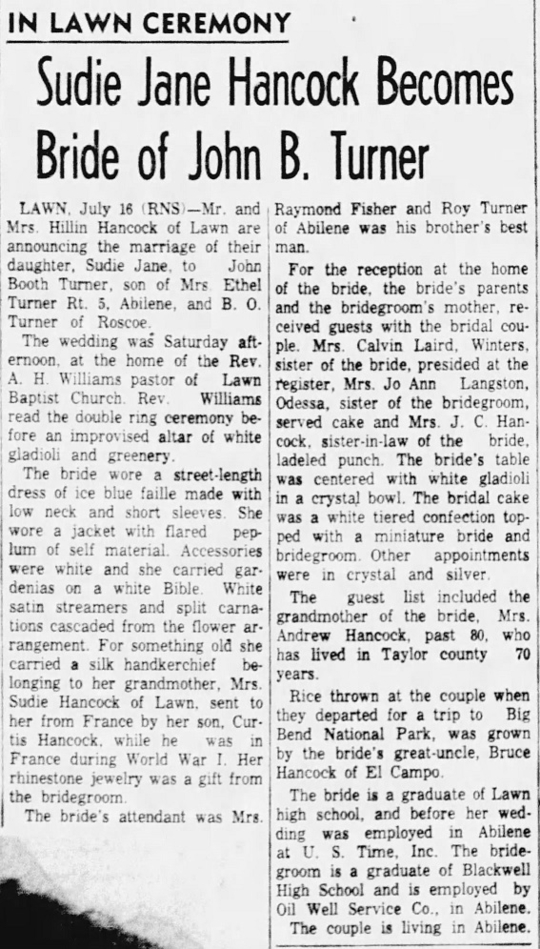 IN LAWN CEREMONY

Sudie Jane Hancock Becomes Bride of John B. Turner

LAWN, July 16 (RNS)—Mr. and Mrs. Hillin Hancock of Lawn are announcing the marriage of their daughter, Sudie Jane, to John Booth Turner, son of Mrs. Ethel Turner Rt. 5, Abilene, and B. O. Turner of Roscoe.

The wedding was Saturday afternoon, at the home of the Rev. A. H. Williams pastor of Lawn Baptist Church. Rev. Williams read the double ring ceremony before an improvised altar of white gladioli and greenery.

The bride wore a street-length dress of ice blue faille made with low neck and short sleeves. She wore a jacket with flared peplum of self material. Accessories were white and she carried gardenias on a white Bible. White satin streamers and split carnations cascaded from the flower arrangement. For something old she carried a silk handkerchief belonging to her grandmother, Mrs. Sudie Hancock of Lawn, sent to her from France by her son, Curtis Hancock, while he was in France during World War I. Her rhinestone jewelry was a gift from the bridegroom.

The bride's attendant was Mrs. Raymond Fisher and Roy Turner of Abilene was his brother's best man.

For the reception at the home of the bride, the bride's parents and the bridegroom's mother, received guests with the bridal couple. Mrs. Calvin Laird, Winters, sister of the bride, presided at the register, Mrs. Jo Ann Langston, Odessa, sister of the bridegroom, served cake and Mrs. J. C. Hancock, sister-in-law of the bride, ladeled punch. The bride's table was centered with white gladioli in a crystal bowl. The bridal cake was a white tiered confection topped with a miniature bride and bridegroom. Other appointments were in crystal and silver.

The guest list included the grandmother of the bride, Mrs. Andrew Hancock, past 80, who has lived in Taylor county 70 years.

Rice thrown at the couple when they departed for a trip to Big Bend National Park, was grown by the bride's great-uncle, Bruce Hancock of El Campo.

The bride is a graduate of Lawn high school, and before her wedding was employed in Abilene at U. S. Time, Inc. The bridegroom is a graduate of Blackwell High School and is employed by Oil Well Service Co., in Abilene.

The couple is living in Abilene.